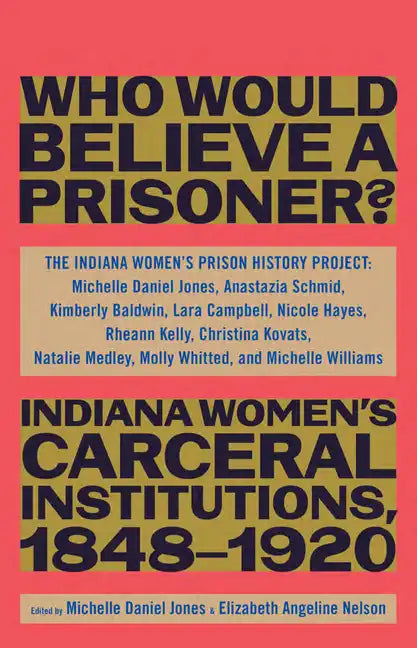 WHO WOULD BELIEVE A PRISONER?

THE INDIANA WOMEN'S PRISON HISTORY PROJECT: Michelle Daniel Jones, Anastazia Schmid, Kimberly Baldwin, Lara Campbell, Nicole Hayes, Rheann Kelly, Christina Kovats, Natalie Medley, Molly Whitted, and Michelle Williams

INDIANA WOMEN'S CARCERAL INSTITUTIONS, 1848–1920

Edited by Michelle Daniel Jones & Elizabeth Angeline Nelson